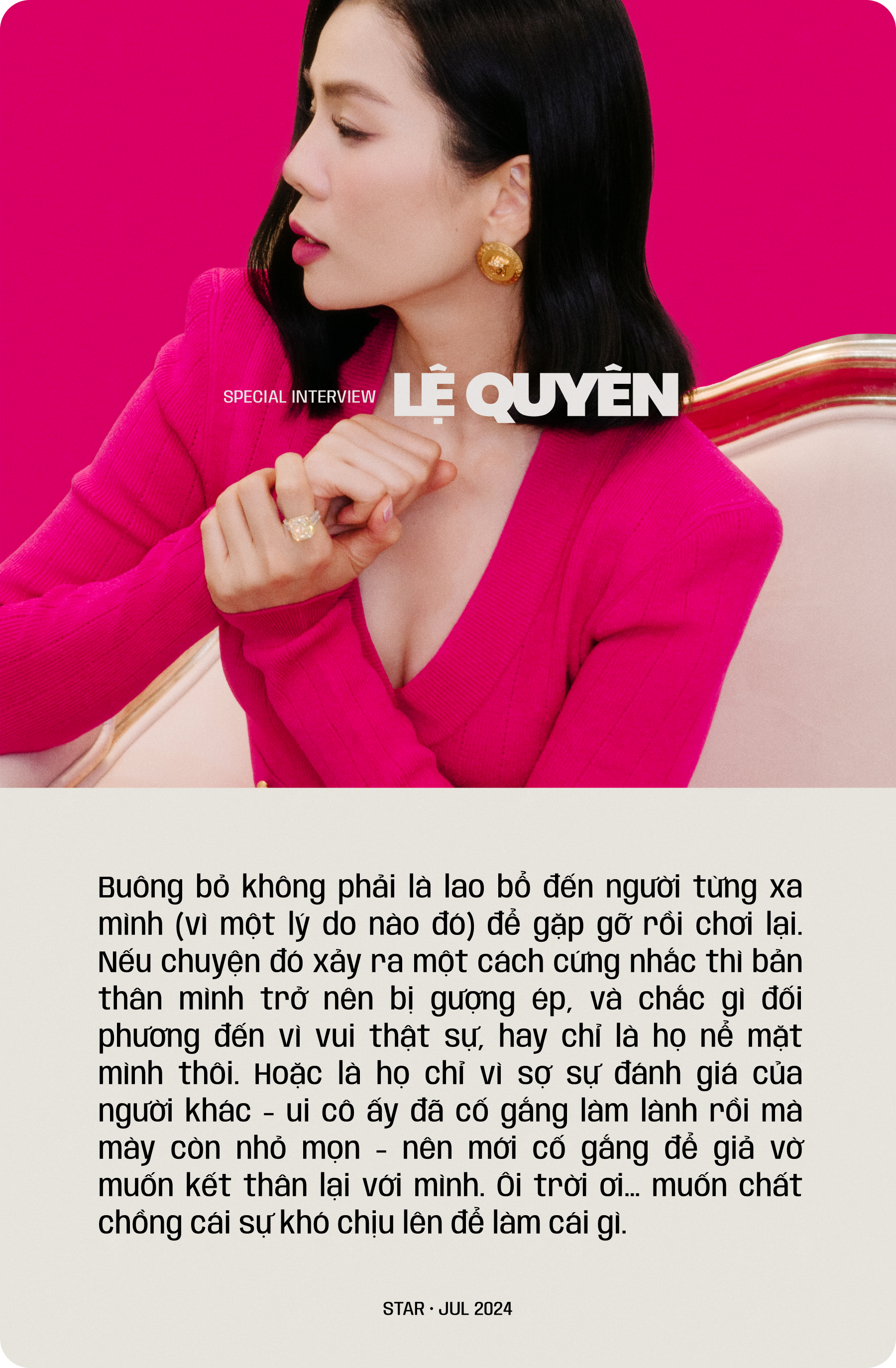 SPECIAL INTERVIEW LỆ QUYÊN

Buông bỏ không phải là lao bổ đến người từng xa mình (vì một lý do nào đó) để gặp gỡ rồi chơi lại. Nếu chuyện đó xảy ra một cách cứng nhắc thì bản thân mình trở nên bị gượng ép, và chắc gì đối phương đến vì vui thật sự, hay chỉ là họ nể mặt mình thôi. Hoặc là họ chỉ vì sợ sự đánh giá của người khác - ui cô ấy đã cố gắng làm lành rồi mà mày còn nhỏ mọn - nên mới cố gắng để giả vờ muốn kết thân lại với mình. Ôi trời ơi... muốn chất chồng cái sự khó chịu lên để làm cái gì.

STAR · JUL 2024